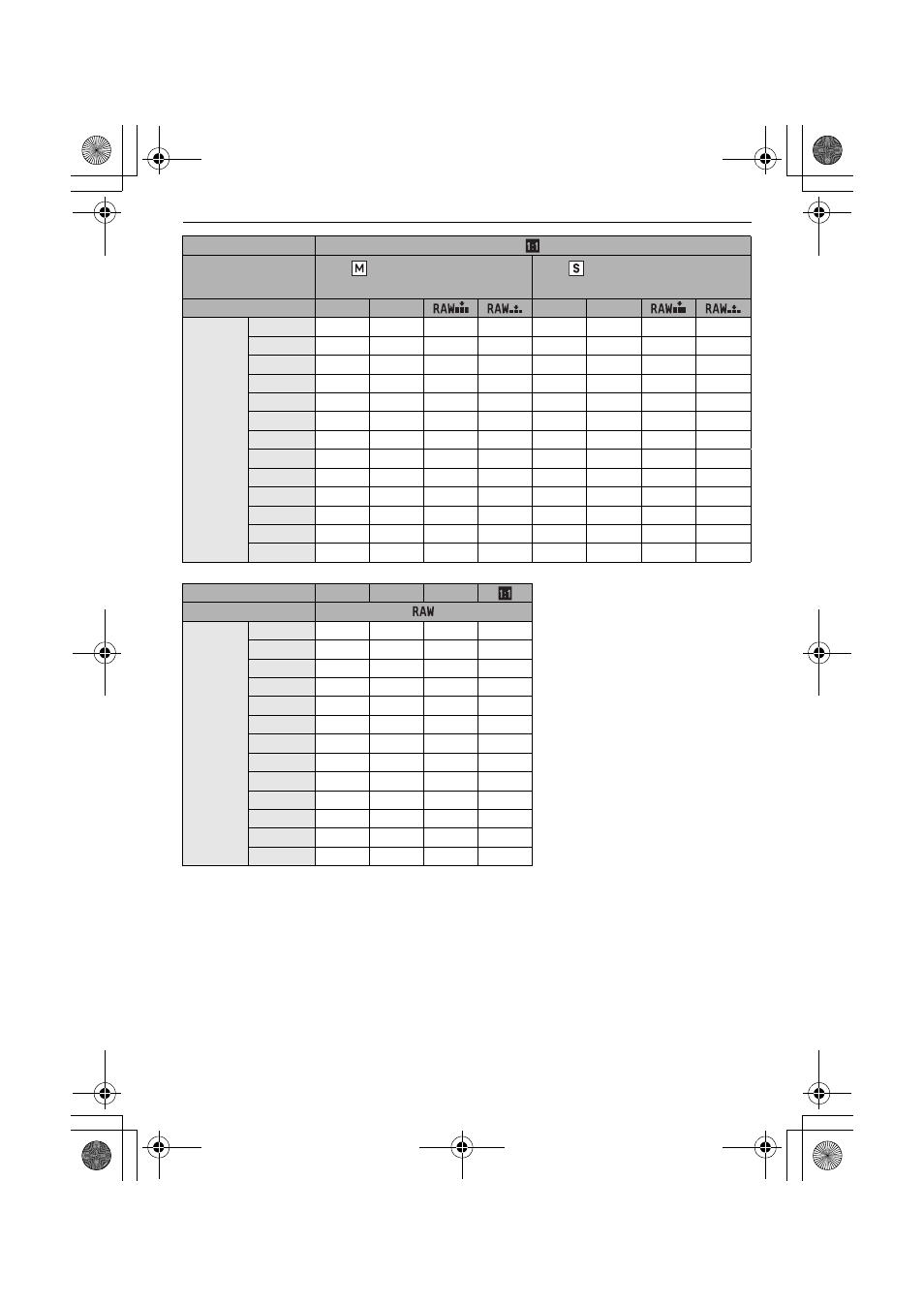 1:1

M

S

RAW

RAW

RAW

RAW

1:1

RAW